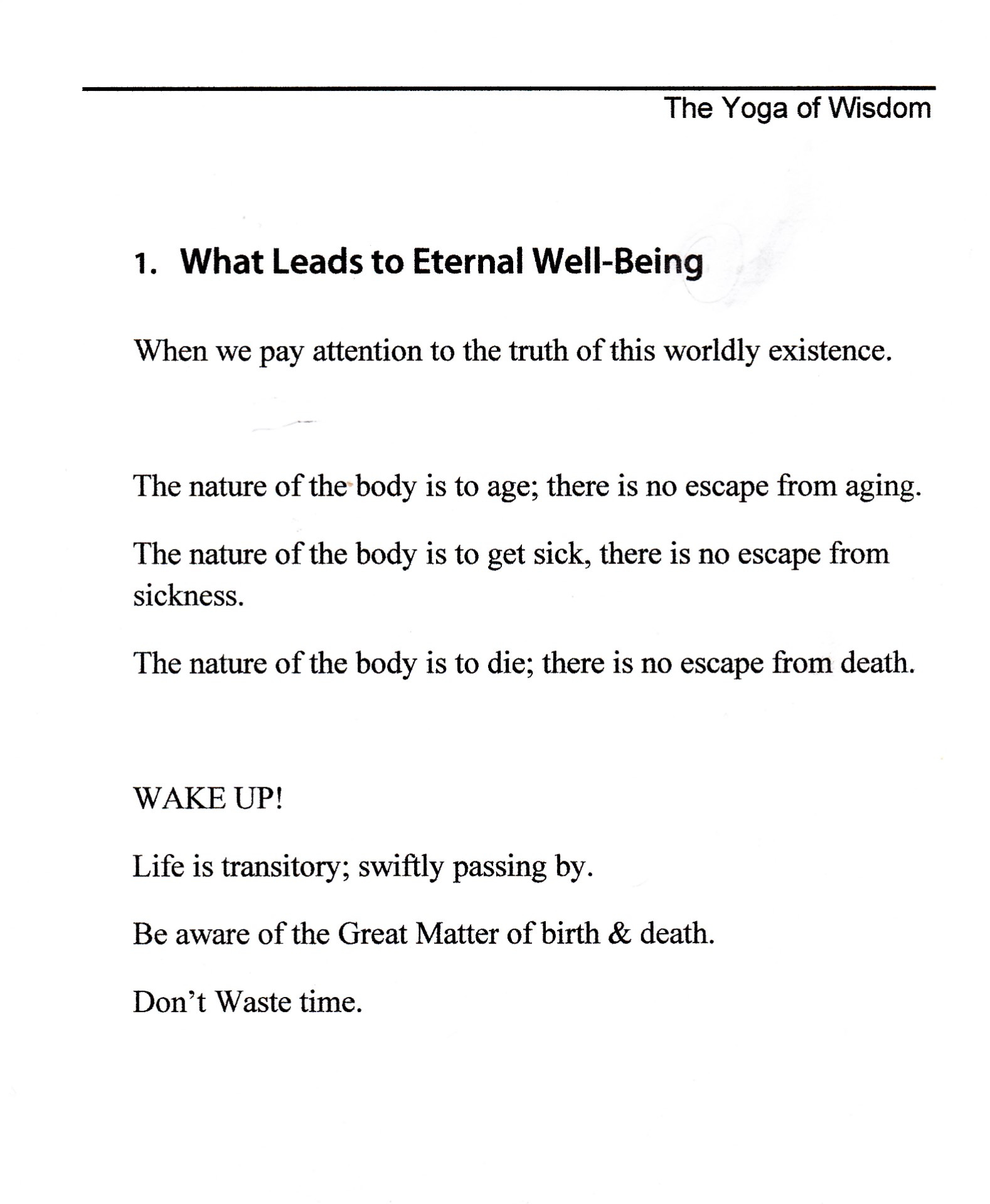 The Yoga of Wisdom

1. What Leads to Eternal Well-Being

When we pay attention to the truth of this worldly existence.

The nature of the body is to age; there is no escape from aging.

The nature of the body is to get sick, there is no escape from sickness.

The nature of the body is to die; there is no escape from death.

WAKE UP!

Life is transitory; swiftly passing by.

Be aware of the Great Matter of birth & death.

Don't Waste time.